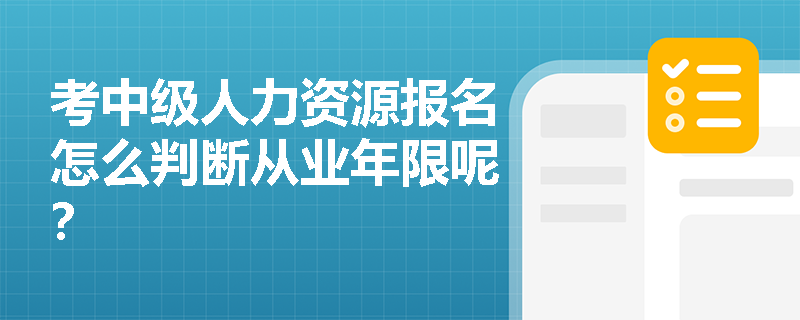 考中级人力资源报名怎么判断从业年限呢？